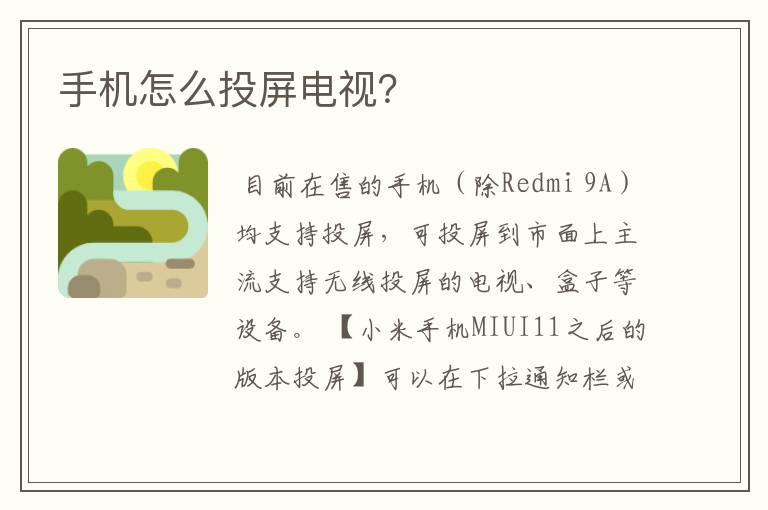 手机怎么投屏电视?

目前在售的手机(除Redmi 9A)均支持投屏,可投屏到市面上主流支持无线投屏的电视、盒子等设备。【小米手机MIUI11之后的版本投屏】可以在下拉通知栏或